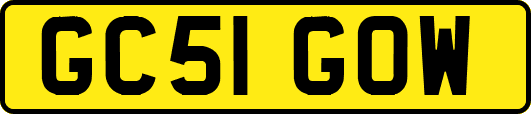 GC51 GOW